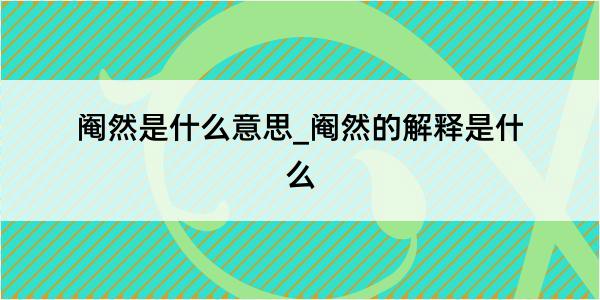 阉然是什么意思_阉然的解释是什么